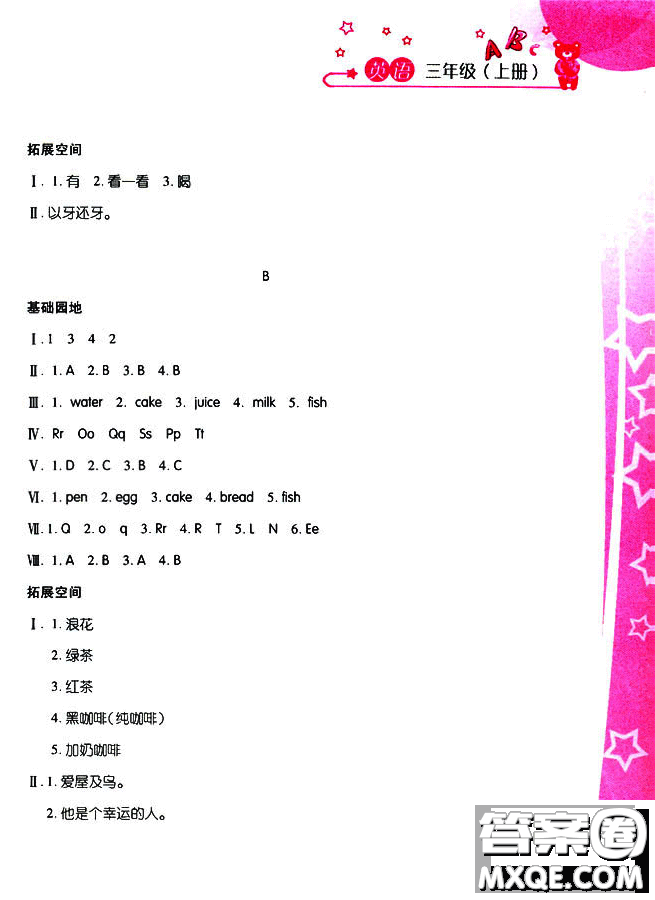 ABC
英语 三年级（上册）

拓展空间

Ⅰ. 1. 有 2. 看一看 3. 喝

Ⅱ. 以牙还牙。

B

基础园地

Ⅰ. 1 3 4 2

Ⅱ. 1. A 2. B 3. B 4. B

Ⅲ. 1. water 2. cake 3. juice 4. milk 5. fish

Ⅳ. Rr Oo Qq Ss Pp Tt

Ⅴ. 1. D 2. C 3. B 4. C

Ⅵ. 1. pen 2. egg 3. cake 4. bread 5. fish

Ⅶ. 1. Q 2. o q 3. Rr 4. R T 5. L N 6. Ee

Ⅷ. 1. A 2. B 3. A 4. B

拓展空间

Ⅰ. 1. 浪花

2. 绿茶

3. 红茶

4. 黑咖啡（纯咖啡）

5. 加奶咖啡

Ⅱ. 1. 爱屋及乌。

2. 他是个幸运的人。

答案圈
MXQE.COM